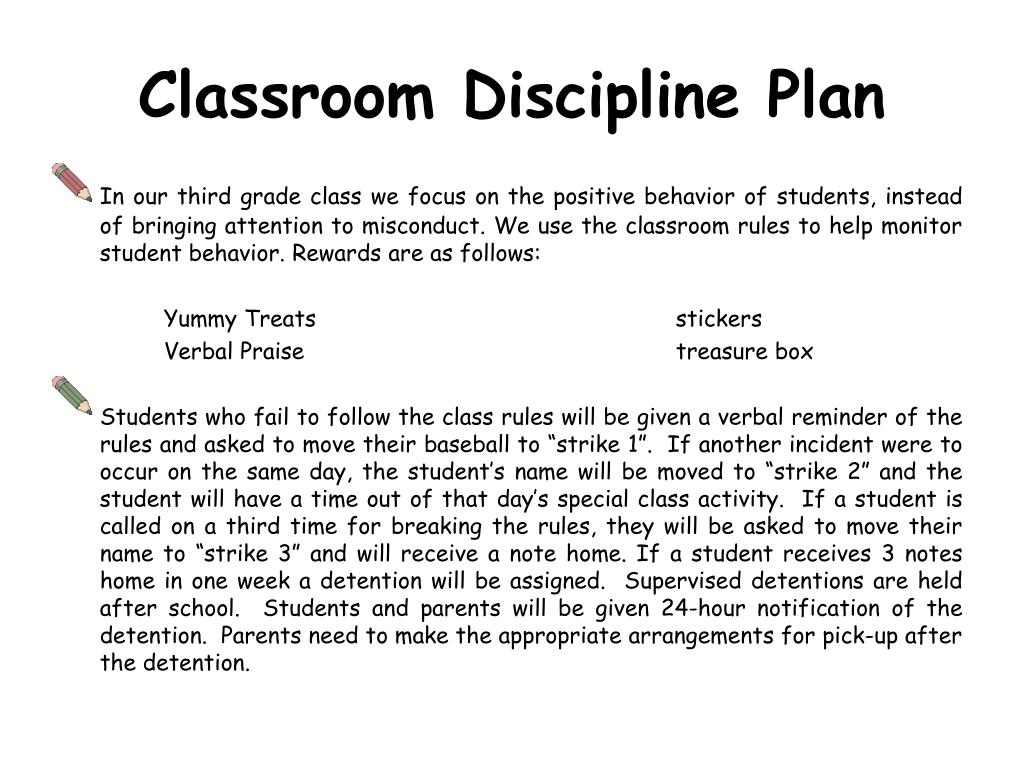 Classroom Discipline Plan

In our third grade class we focus on the positive behavior of students, instead of bringing attention to misconduct. We use the classroom rules to help monitor student behavior. Rewards are as follows:

Yummy Treats
Verbal Praise

stickers
treasure box

Students who fail to follow the class rules will be given a verbal reminder of the rules and asked to move their baseball to “strike 1”. If another incident were to occur on the same day, the student’s name will be moved to “strike 2” and the student will have a time out of that day’s special class activity. If a student is called on a third time for breaking the rules, they will be asked to move their name to “strike 3” and will receive a note home. If a student receives 3 notes home in one week a detention will be assigned. Supervised detentions are held after school. Students and parents will be given 24-hour notification of the detention. Parents need to make the appropriate arrangements for pick-up after the detention.